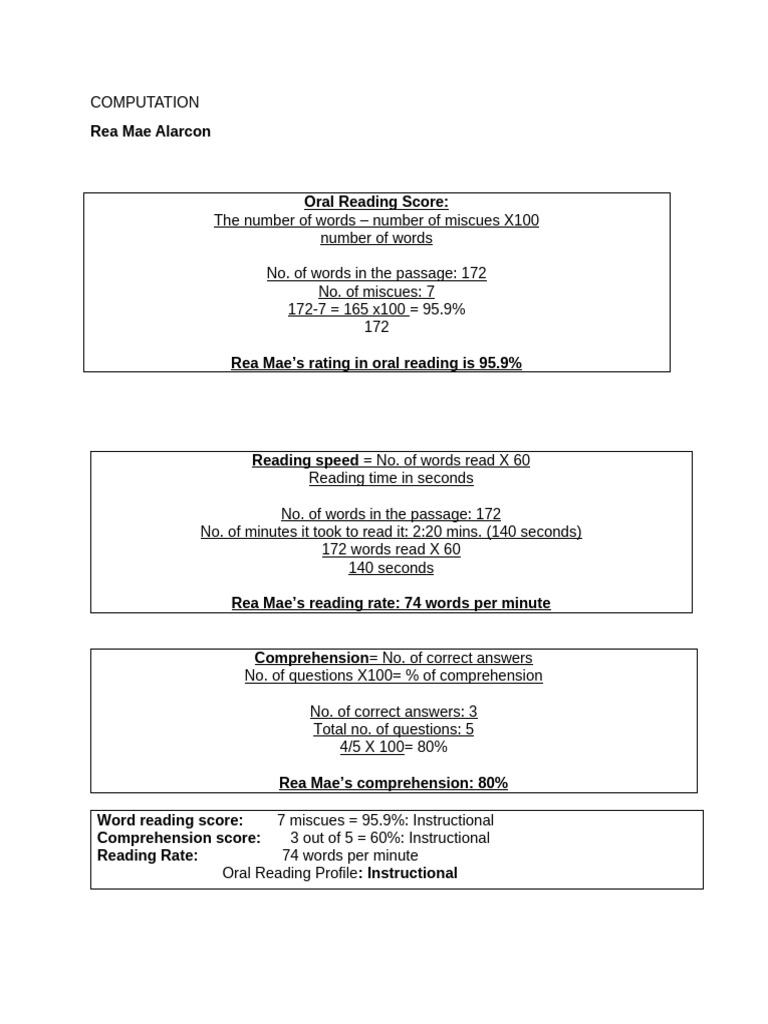 COMPUTATION

Rea Mae Alarcon

Oral Reading Score:
The number of words – number of miscues X100
number of words

No. of words in the passage: 172
No. of miscues: 7
172-7 = 165 x100 = 95.9%
172

Rea Mae's rating in oral reading is 95.9%

Reading speed = No. of words read X 60
Reading time in seconds

No. of words in the passage: 172
No. of minutes it took to read it: 2:20 mins. (140 seconds)
172 words read X 60
140 seconds

Rea Mae's reading rate: 74 words per minute

Comprehension= No. of correct answers
No. of questions X100= % of comprehension

No. of correct answers: 3
Total no. of questions: 5
4/5 X 100= 80%

Rea Mae's comprehension: 80%

Word reading score: 7 miscues = 95.9%: Instructional
Comprehension score: 3 out of 5 = 60%: Instructional
Reading Rate: 74 words per minute
Oral Reading Profile: Instructional